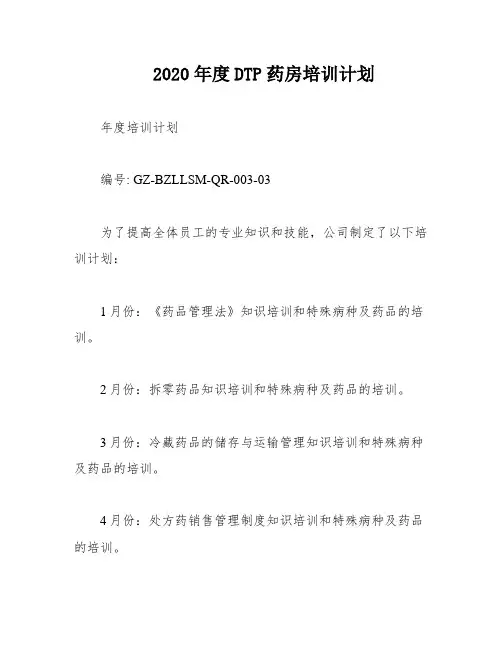 2020年度DTP药房培训计划

年度培训计划

编号: GZ-BZLLSM-QR-003-03

为了提高全体员工的专业知识和技能，公司制定了以下培训计划：

1月份：《药品管理法》知识培训和特殊病种及药品的培训。

2月份：拆零药品知识培训和特殊病种及药品的培训。

3月份：冷藏药品的储存与运输管理知识培训和特殊病种及药品的培训。

4月份：处方药销售管理制度知识培训和特殊病种及药品的培训。